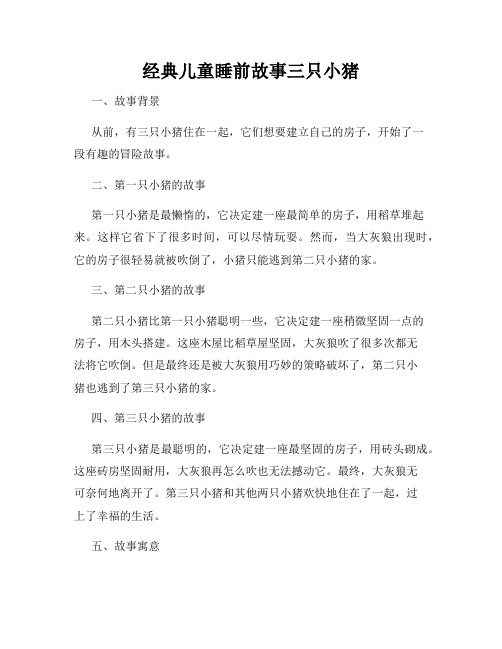 经典儿童睡前故事三只小猪

一、故事背景

从前，有三只小猪住在一起，它们想要建立自己的房子，开始了一段有趣的冒险故事。

二、第一只小猪的故事

第一只小猪是最懒惰的，它决定建一座最简单的房子，用稻草堆起来。这样它省下了很多时间，可以尽情玩耍。然而，当大灰狼出现时，它的房子很轻易就被吹倒了，小猪只能逃到第二只小猪的家。

三、第二只小猪的故事

第二只小猪比第一只小猪聪明一些，它决定建一座稍微坚固一点的房子，用木头搭建。这座木屋比稻草屋坚固，大灰狼吹了很多次都无法将它吹倒。但是最终还是被大灰狼用巧妙的策略破坏了，第二只小猪也逃到了第三只小猪的家。

四、第三只小猪的故事

第三只小猪是最聪明的，它决定建一座最坚固的房子，用砖头砌成。这座砖房坚固耐用，大灰狼再怎么吹也无法撼动它。最终，大灰狼无可奈何地离开了。第三只小猪和其他两只小猪欢快地住在了一起，过上了幸福的生活。

五、故事寓意